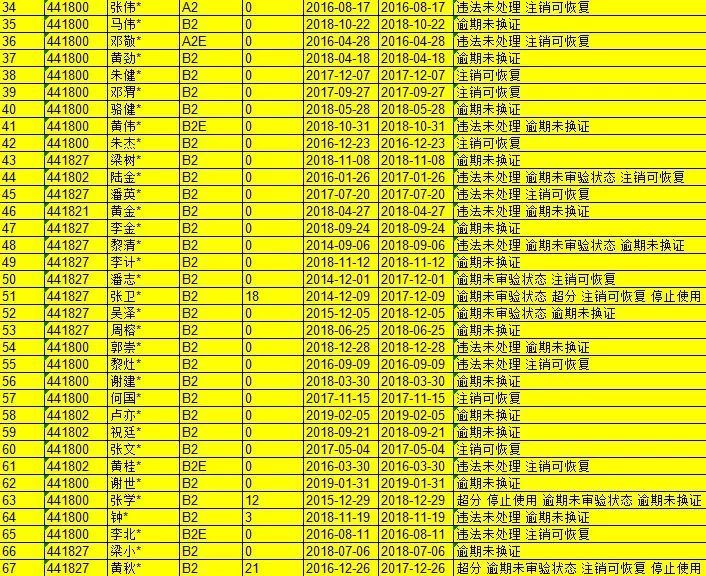 | 34 | 441800 | 张伟* | A2 | 0 | 2016-08-17 | 2016-08-17 | 违法未处理 注销可恢复 |
|---|---|---|---|---|---|---|---|
| 35 | 441800 | 马伟* | B2 | 0 | 2018-10-22 | 2018-10-22 | 逾期未换证 |
| 36 | 441800 | 邓敬* | A2E | 0 | 2016-04-28 | 2016-04-28 | 违法未处理 注销可恢复 |
| 37 | 441800 | 黄劲* | B2 | 0 | 2018-04-18 | 2018-04-18 | 逾期未换证 |
| 38 | 441800 | 朱健* | B2 | 0 | 2017-12-07 | 2017-12-07 | 注销可恢复 |
| 39 | 441800 | 邓胃* | B2 | 0 | 2017-09-27 | 2017-09-27 | 注销可恢复 |
| 40 | 441800 | 骆健* | B2 | 0 | 2018-05-28 | 2018-05-28 | 逾期未换证 |
| 41 | 441800 | 黄伟* | B2E | 0 | 2018-10-31 | 2018-10-31 | 违法未处理 逾期未换证 |
| 42 | 441800 | 朱杰* | B2 | 0 | 2016-12-23 | 2016-12-23 | 注销可恢复 |
| 43 | 441827 | 梁树* | B2 | 0 | 2018-11-08 | 2018-11-08 | 逾期未换证 |
| 44 | 441802 | 陆金* | B2 | 0 | 2016-01-26 | 2017-01-26 | 违法未处理 逾期未审验状态 注销可恢复 |
| 45 | 441827 | 潘英* | B2 | 0 | 2017-07-20 | 2017-07-20 | 违法未处理 注销可恢复 |
| 46 | 441821 | 黄金* | B2 | 0 | 2018-04-27 | 2018-04-27 | 违法未处理 逾期未换证 |
| 47 | 441827 | 李金* | B2 | 0 | 2018-09-24 | 2018-09-24 | 逾期未换证 |
| 48 | 441827 | 黎清* | B2 | 0 | 2014-09-06 | 2018-09-06 | 违法未处理 逾期未审验状态 逾期未换证 |
| 49 | 441827 | 李计* | B2 | 0 | 2018-11-12 | 2018-11-12 | 逾期未换证 |
| 50 | 441827 | 潘志* | B2 | 0 | 2014-12-01 | 2017-12-01 | 逾期未审验状态 注销可恢复 |
| 51 | 441827 | 张卫* | B2 | 18 | 2014-12-09 | 2017-12-09 | 逾期未审验状态 超分 注销可恢复 停止使用 |
| 52 | 441827 | 吴泽* | B2 | 0 | 2015-12-05 | 2018-12-05 | 逾期未审验状态 逾期未换证 |
| 53 | 441827 | 周榕* | B2 | 0 | 2018-06-25 | 2018-06-25 | 逾期未换证 |
| 54 | 441800 | 郭崇* | B2 | 0 | 2018-12-28 | 2018-12-28 | 违法未处理 逾期未换证 |
| 55 | 441800 | 黎灶* | B2 | 0 | 2016-09-09 | 2016-09-09 | 违法未处理 注销可恢复 |
| 56 | 441800 | 谢建* | B2 | 0 | 2018-03-30 | 2018-03-30 | 逾期未换证 |
| 57 | 441800 | 何国* | B2 | 0 | 2017-11-15 | 2017-11-15 | 注销可恢复 |
| 58 | 441802 | 卢亦* | B2 | 0 | 2019-02-05 | 2019-02-05 | 逾期未换证 |
| 59 | 441802 | 祝廷* | B2 | 0 | 2018-09-21 | 2018-09-21 | 逾期未换证 |
| 60 | 441800 | 张文* | B2 | 0 | 2017-05-04 | 2017-05-04 | 注销可恢复 |
| 61 | 441802 | 黄桂* | B2E | 0 | 2016-03-30 | 2016-03-30 | 违法未处理 注销可恢复 |
| 62 | 441800 | 谢世* | B2 | 0 | 2019-01-31 | 2019-01-31 | 逾期未换证 |
| 63 | 441800 | 张学* | B2 | 12 | 2015-12-29 | 2018-12-29 | 超分 停止使用 逾期未审验状态 逾期未换证 |
| 64 | 441800 | 钟* | B2 | 3 | 2018-11-19 | 2018-11-19 | 违法未处理 逾期未换证 |
| 65 | 441800 | 李北* | B2E | 0 | 2016-08-11 | 2016-08-11 | 违法未处理 注销可恢复 |
| 66 | 441827 | 梁小* | B2 | 0 | 2018-07-06 | 2018-07-06 | 逾期未换证 |
| 67 | 441827 | 黄秋* | B2 | 21 | 2016-12-26 | 2017-12-26 | 超分 逾期未审验状态 注销可恢复 停止使用 |